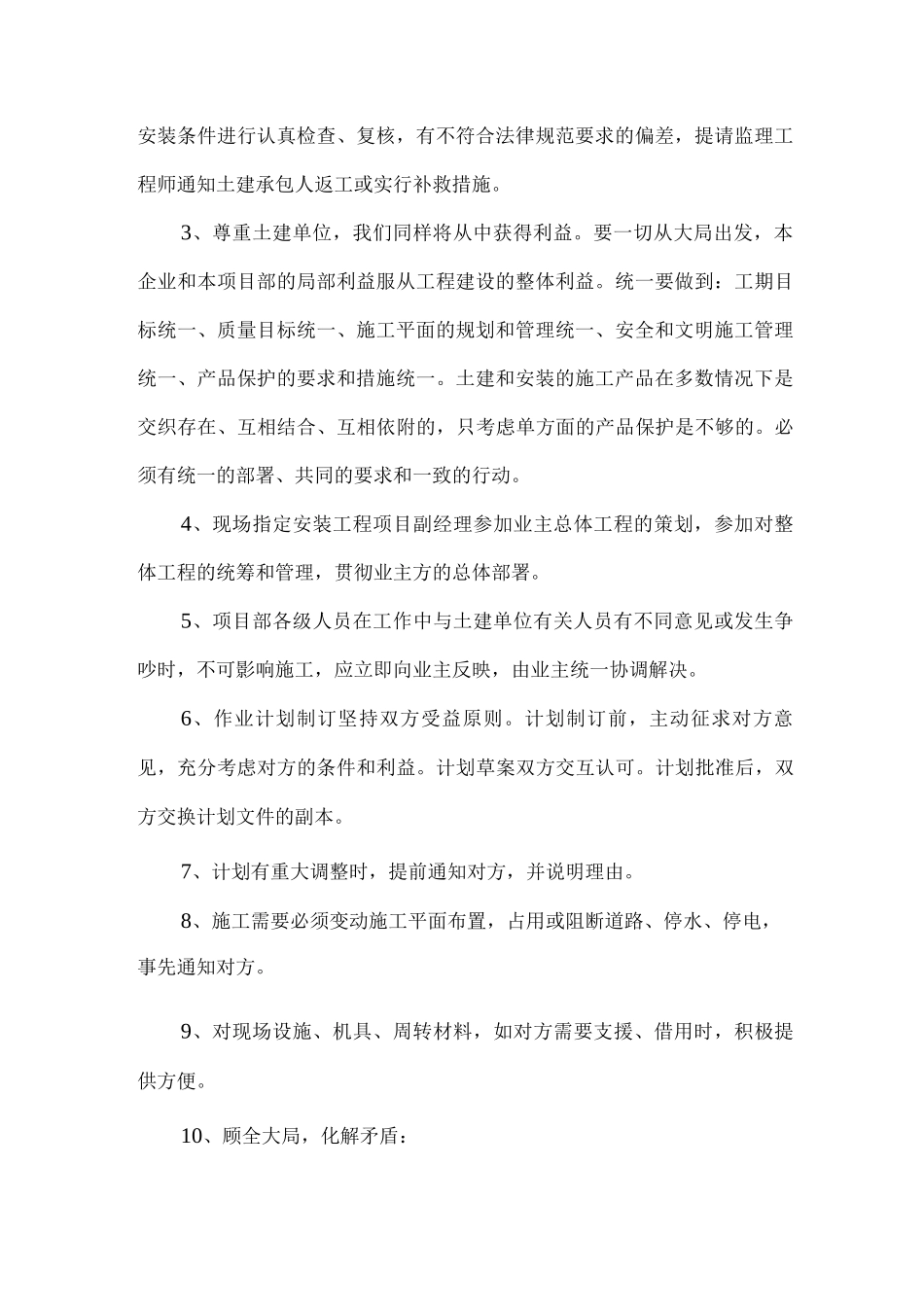 安装条件进行认真检查、复核，有不符合法律规范要求的偏差，提请监理工程师通知土建承包人返工或实行补救措施。

3、尊重土建单位，我们同样将从中获得利益。要一切从大局出发，本企业和本项目部的局部利益服从工程建设的整体利益。统一要做到：工期目标统一、质量目标统一、施工平面的规划和管理统一、安全和文明施工管理统一、产品保护的要求和措施统一。土建和安装的施工产品在多数情况下是交织存在、互相结合、互相依附的，只考虑单方面的产品保护是不够的。必须有统一的部署、共同的要求和一致的行动。

4、现场指定安装工程项目副经理参加业主总体工程的策划，参加对整体工程的统筹和管理，贯彻业主方的总体部署。

5、项目部各级人员在工作中与土建单位有关人员有不同意见或发生争吵时，不可影响施工，应立即向业主反映，由业主统一协调解决。

6、作业计划制订坚持双方受益原则。计划制订前，主动征求对方意见，充分考虑对方的条件和利益。计划草案双方交互认可。计划批准后，双方交换计划文件的副本。

7、计划有重大调整时，提前通知对方，并说明理由。

8、施工需要必须变动施工平面布置，占用或阻断道路、停水、停电，事先通知对方。

9、对现场设施、机具、周转材料，如对方需要支援、借用时，积极提供方便。

10、顾全大局，化解矛盾：